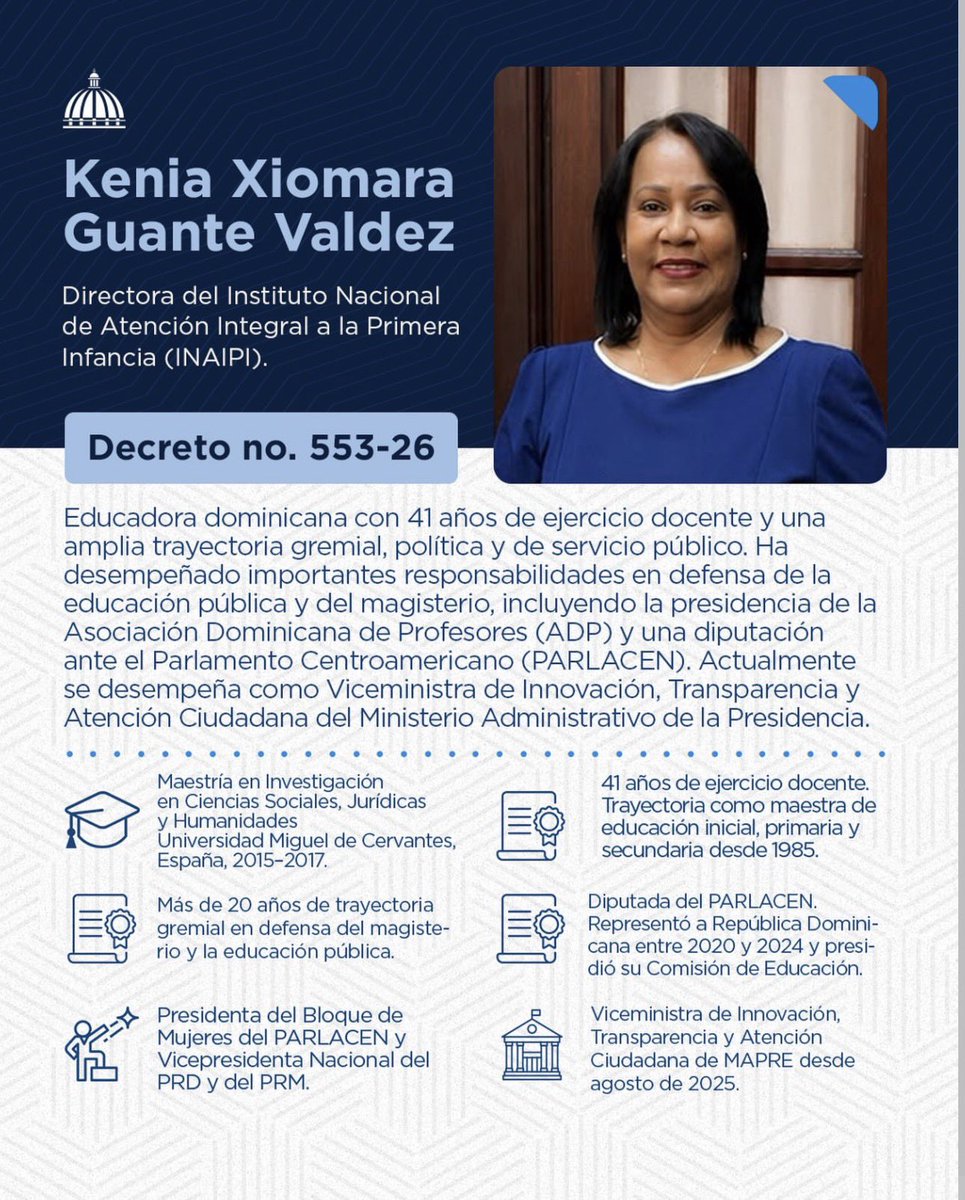 Kenia Xiomara Guante Valdez

Directora del Instituto Nacional de Atención Integral a la Primera Infancia (INAIPI).

Decreto no. 553-26

Educadora dominicana con 41 años de ejercicio docente y una amplia trayectoria gremial, política y de servicio público. Ha desempeñado importantes responsabilidades en defensa de la educación pública y del magisterio, incluyendo la presidencia de la Asociación Dominicana de Profesores (ADP) y una diputación ante el Parlamento Centroamericano (PARLACEN). Actualmente se desempeña como Viceministra de Innovación, Transparencia y Atención Ciudadana del Ministerio Administrativo de la Presidencia.

Maestría en Investigación en Ciencias Sociales, Jurídicas y Humanidades
Universidad Miguel de Cervantes, España, 2015–2017.

Más de 20 años de trayectoria gremial en defensa del magisterio y la educación pública.

Presidenta del Bloque de Mujeres del PARLACEN y Vicepresidenta Nacional del PRD y del PRM.

41 años de ejercicio docente. Trayectoria como maestra de educación inicial, primaria y secundaria desde 1985.

Diputada del PARLACEN. Representó a República Dominicana entre 2020 y 2024 y presidió su Comisión de Educación.

Viceministra de Innovación, Transparencia y Atención Ciudadana de MAPRE desde agosto de 2025.